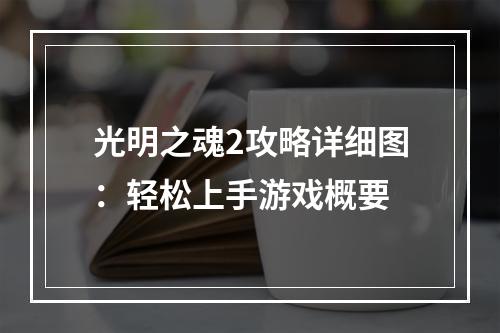 光明之魂2攻略详细图：轻松上手游戏概要